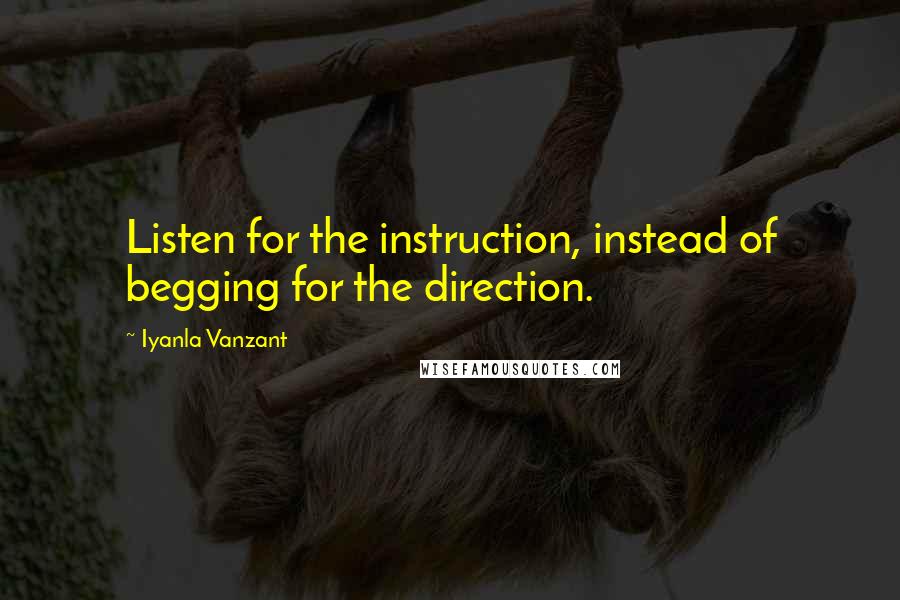 Listen for the instruction, instead of begging for the direction.

~ Iyanla Vanzant

WISEFAMOUSQUOTES.COM